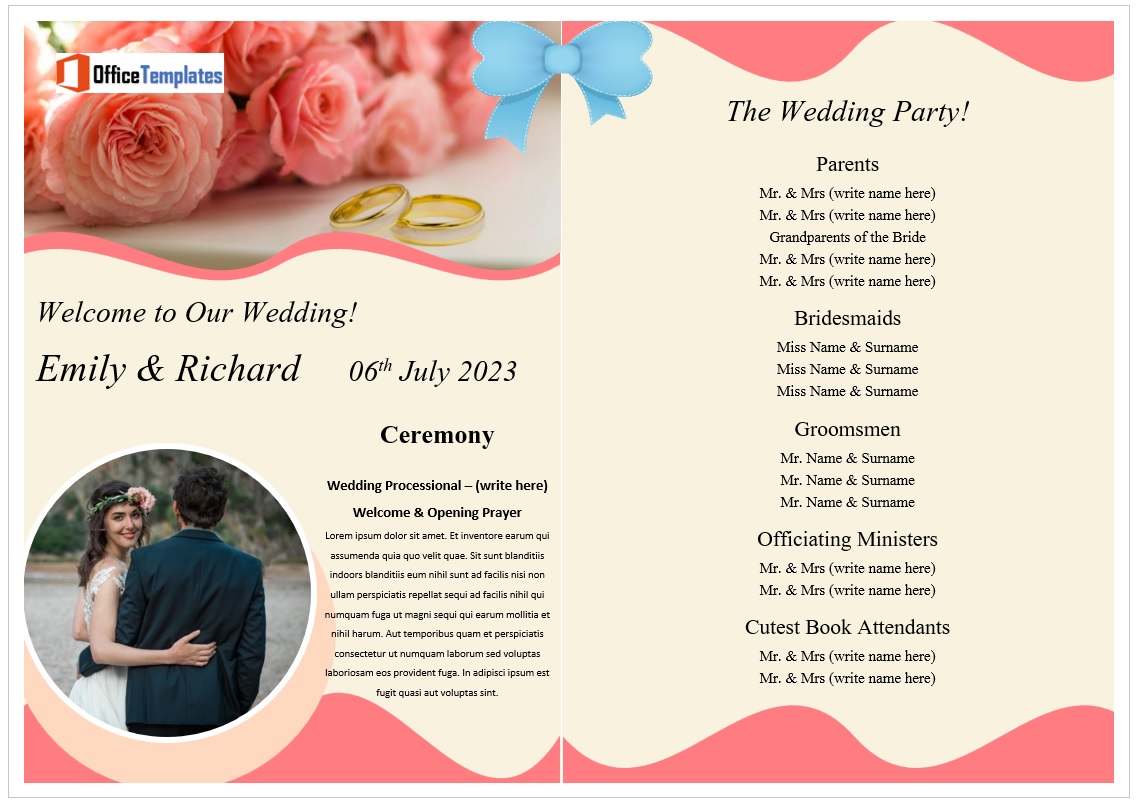 OfficeTemplates

Welcome to Our Wedding!

Emily & Richard

06$^{th}$ July 2023

Ceremony

Wedding Processional – (write here)

Welcome & Opening Prayer

Lorem ipsum dolor sit amet. Et inventore earum qui assumenda quia quo velit quae. Sit sunt blanditiis indoors blanditiis eum nihil sunt ad facilis nisi non ullam perspiciatis repellat sequi ad facilis nihil qui numquam fuga ut magni sequi qui earum mollitia et nihil harum. Aut temporibus quam et perspiciatis consectetur ut numquam laborum sed voluptas laboriosam eos provident fuga. In adipisci ipsum est fugit quasi aut voluptas sint.

The Wedding Party!

Parents

Mr. & Mrs (write name here)
Mr. & Mrs (write name here)
Grandparents of the Bride
Mr. & Mrs (write name here)
Mr. & Mrs (write name here)

Bridesmaids

Miss Name & Surname
Miss Name & Surname
Miss Name & Surname

Groomsmen

Mr. Name & Surname
Mr. Name & Surname
Mr. Name & Surname

Officiating Ministers

Mr. & Mrs (write name here)
Mr. & Mrs (write name here)

Cutest Book Attendants

Mr. & Mrs (write name here)
Mr. & Mrs (write name here)